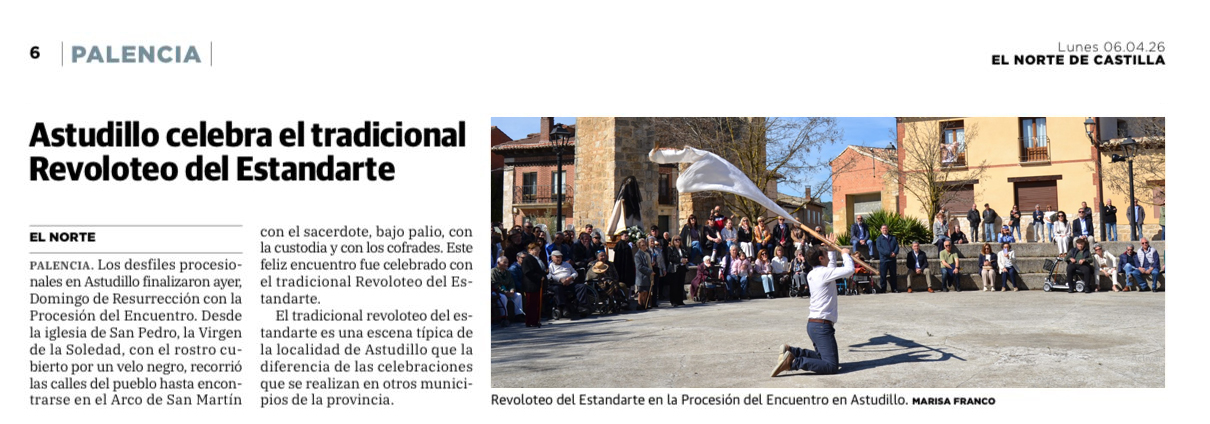 6 PALENCIA

Lunes 06.04.26
EL NORTE DE CASTILLA

Astudillo celebra el tradicional Revoloteo del Estandarte

EL NORTE

PALENCIA. Los desfiles procesionales en Astudillo finalizaron ayer, Domingo de Resurrección con la Procesión del Encuentro. Desde la iglesia de San Pedro, la Virgen de la Soledad, con el rostro cubierto por un velo negro, recorrió las calles del pueblo hasta encontrarse en el Arco de San Martín con el sacerdote, bajo palio, con la custodia y con los cofrades. Este feliz encuentro fue celebrado con el tradicional Revoloteo del Estandarte.

El tradicional revoloteo del estandarte es una escena típica de la localidad de Astudillo que la diferencia de las celebraciones que se realizan en otros municipios de la provincia.

Revoloteo del Estandarte en la Procesión del Encuentro en Astudillo. MARISA FRANCO